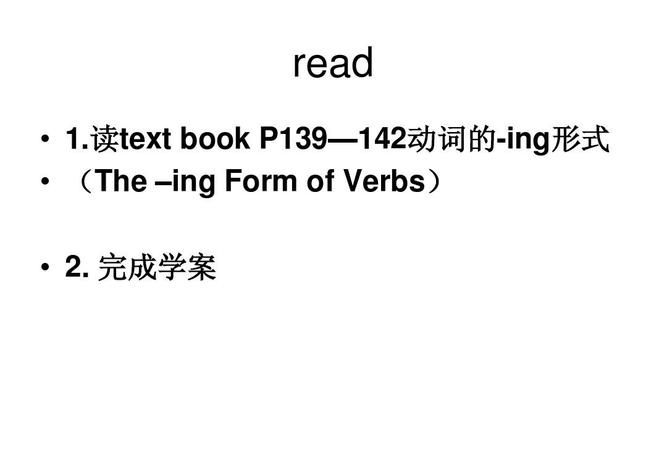 read

• 1.读text book P139—142动词的-ing形式
• （The –ing Form of Verbs）

• 2. 完成学案